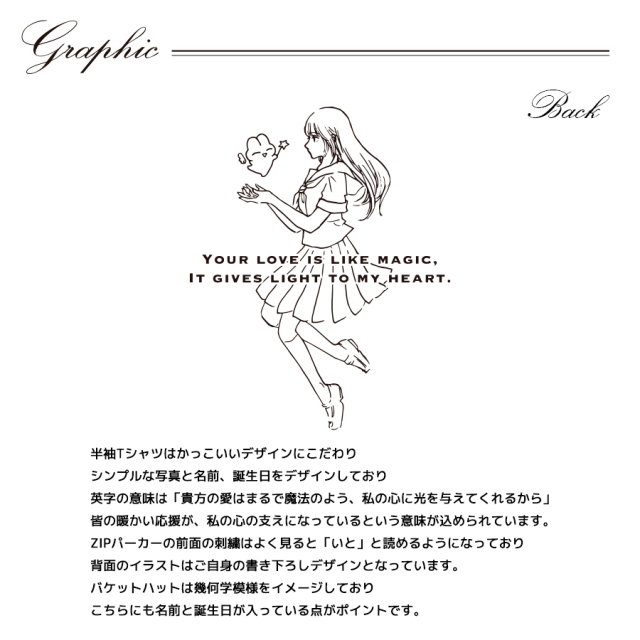 Graphic

Back

YOUR LOVE IS LIKE MAGIC,
IT GIVES LIGHT TO MY HEART.

半袖Tシャツはかっこいいデザインにこだわり
シンプルな写真と名前、誕生日をデザインしており
英字の意味は「貴方の愛はまるで魔法のよう、私の心に光を与えてくれるから」
皆の暖かい応援が、私の心の支えになっているという意味が込められています。
ZIPパーカーの前面の刺繍はよく見ると「いと」と読めるようになっており
背面のイラストはご自身の書き下ろしデザインとなっています。
バケットハットは幾何学模様をイメージしており
こちらにも名前と誕生日が入っている点がポイントです。